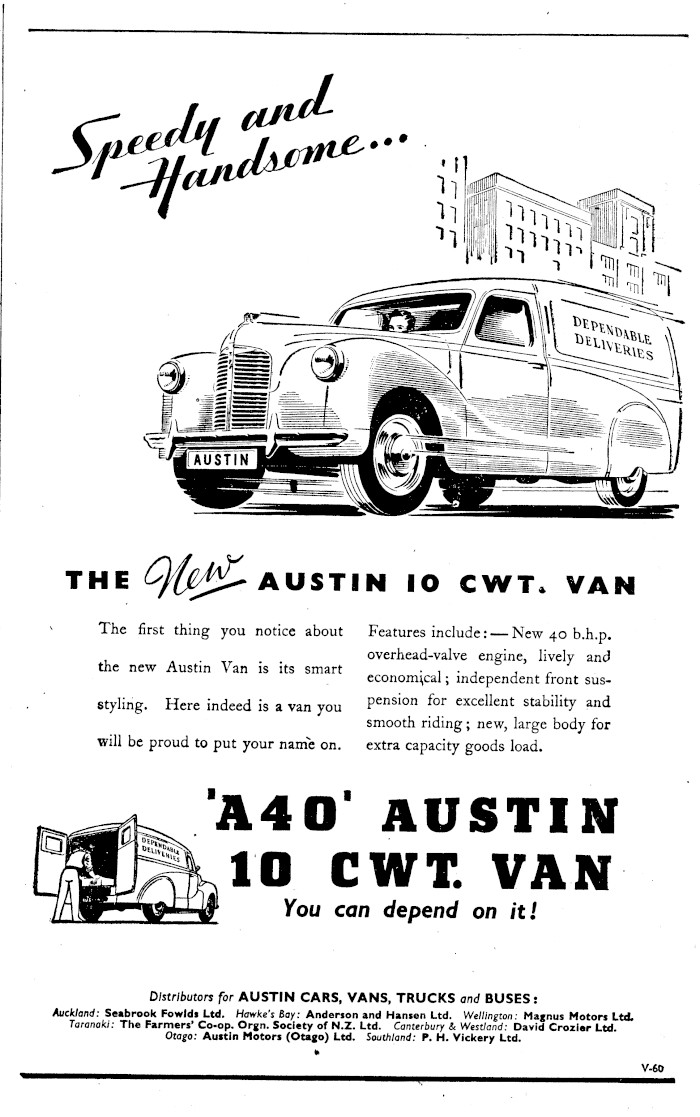 Speedy and Handsome...

DEPENDABLE DELIVERIES

AUSTIN

THE New AUSTIN 10 CWT. VAN

The first thing you notice about the new Austin Van is its smart styling. Here indeed is a van you will be proud to put your name on.

Features include:—New 40 b.h.p. overhead-valve engine, lively and economical; independent front suspension for excellent stability and smooth riding; new, large body for extra capacity goods load.

DEPENDABLE DELIVERIES

'A40' AUSTIN 10 CWT. VAN

You can depend on it!

Distributors for AUSTIN CARS, VANS, TRUCKS and BUSES:
Auckland: Seabrook Fowlds Ltd. Hawke's Bay: Anderson and Hansen Ltd. Wellington: Magnus Motors Ltd. Taranaki: The Farmers' Co-op. Orgn. Society of N.Z. Ltd. Canterbury & Westland: David Crozier Ltd. Otago: Austin Motors (Otago) Ltd. Southland: P. H. Vickery Ltd.

V-60